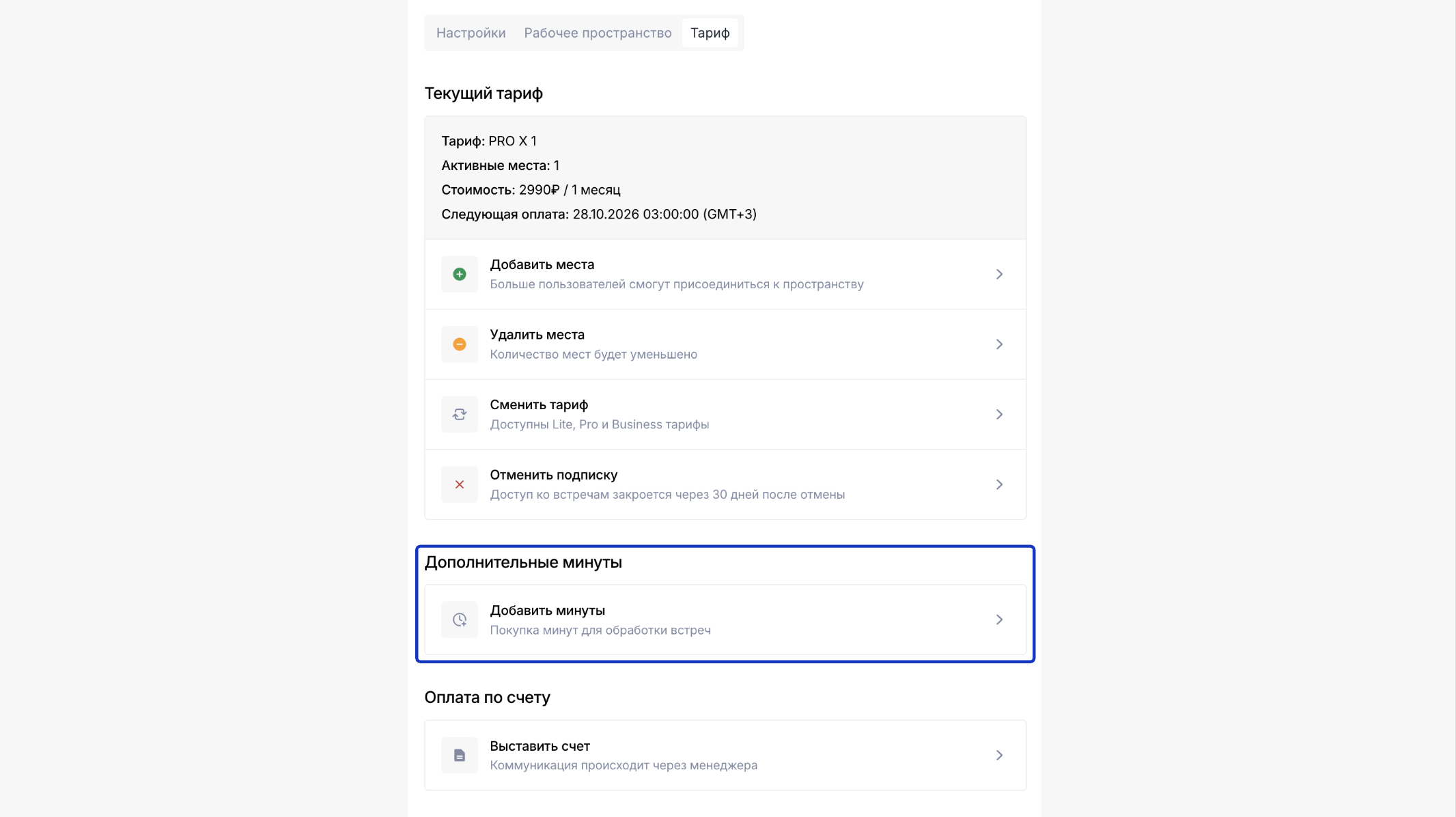 Настройки Рабочее пространство Тариф

Текущий тариф

Тариф: PRO X 1
Активные места: 1
Стоимость: 2990₽ / 1 месяц
Следующая оплата: 28.10.2026 03:00:00 (GMT+3)

Добавить места
Больше пользователей смогут присоединиться к пространству

Удалить места
Количество мест будет уменьшено

Сменить тариф
Доступны Lite, Pro и Business тарифы

Отменить подписку
Доступ ко встречам закроется через 30 дней после отмены

Дополнительные минуты

Добавить минуты
Покупка минут для обработки встреч

Оплата по счету

Выставить счет
Коммуникация происходит через менеджера